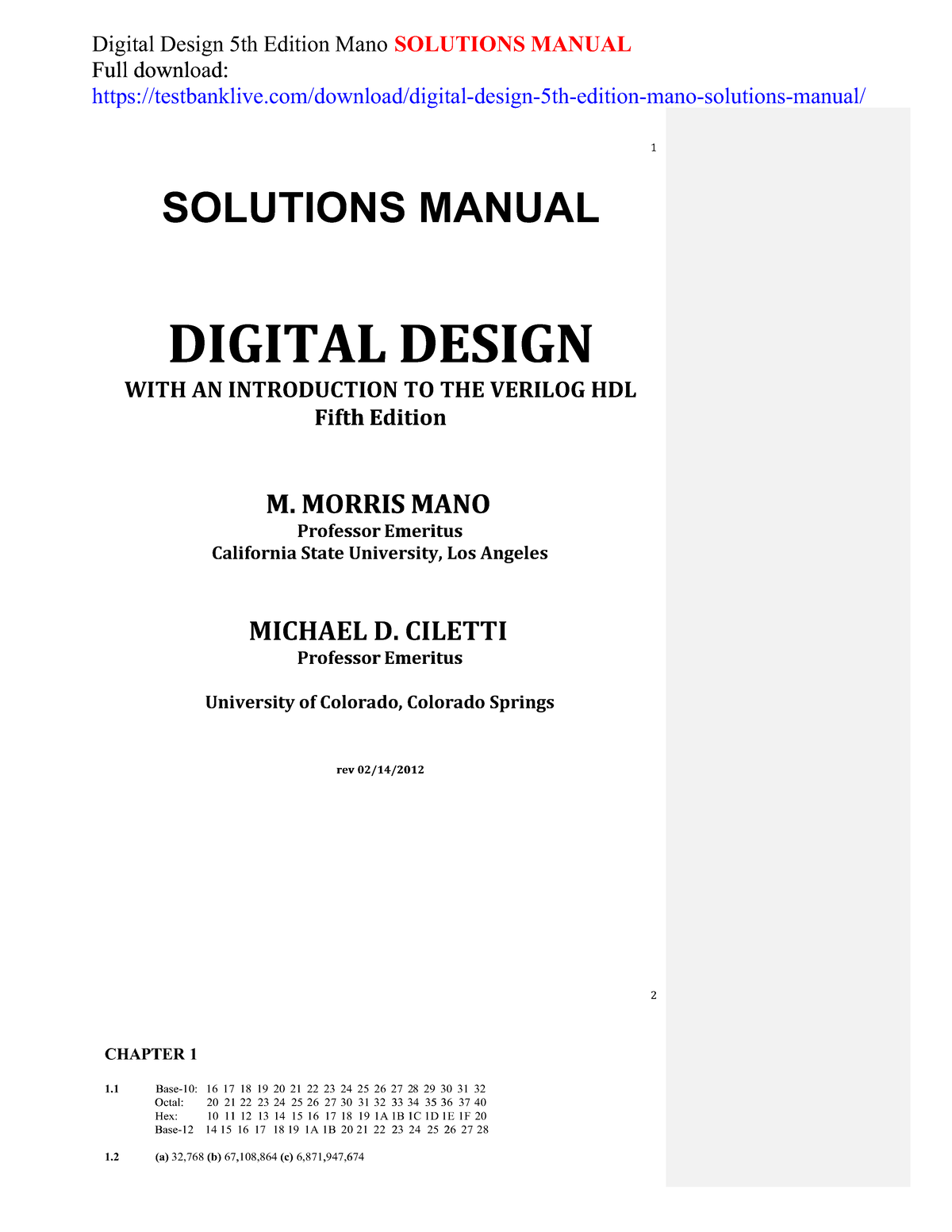 Digital Design 5th Edition Mano SOLUTIONS MANUAL
Full download:
https://testbanklive.com/download/digital-design-5th-edition-mano-solutions-manual/

1

SOLUTIONS MANUAL

DIGITAL DESIGN

WITH AN INTRODUCTION TO THE VERILOG HDL
Fifth Edition

M. MORRIS MANO
Professor Emeritus
California State University, Los Angeles

MICHAEL D. CILETTI
Professor Emeritus

University of Colorado, Colorado Springs

rev 02/14/2012

2

CHAPTER 1

1.1 Base-10: 16 17 18 19 20 21 22 23 24 25 26 27 28 29 30 31 32
Octal: 20 21 22 23 24 25 26 27 30 31 32 33 34 35 36 37 40
Hex: 10 11 12 13 14 15 16 17 18 19 1A 1B 1C 1D 1E 1F 20
Base-12 14 15 16 17 18 19 1A 1B 20 21 22 23 24 25 26 27 28

1.2 (a) 32,768 (b) 67,108,864 (c) 6,871,947,674